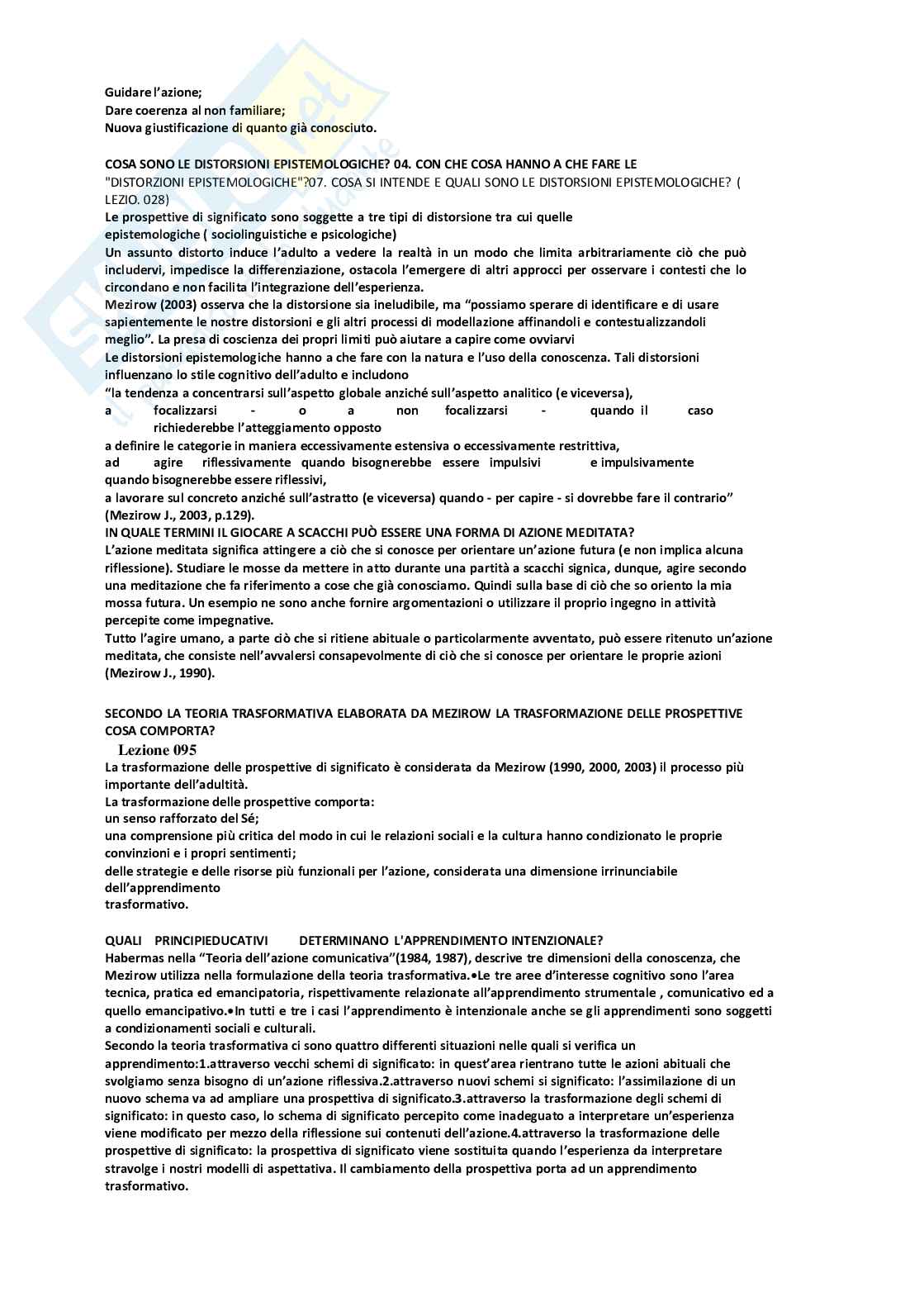 Guidare l'azione;
Dare coerenza al non familiare;
Nuova giustificazione di quanto già conosciuto.

COSA SONO LE DISTORSIONI EPISTEMOLOGICHE? 04. CON CHE COSA HANNO A CHE FARE LE "DISTORZIONI EPISTEMOLOGICHE"?07. COSA SI INTENDE E QUALI SONO LE DISTORSIONI EPISTEMOLOGICHE? ( LEZIO. 028)
Le prospettive di significato sono soggette a tre tipi di distorsione tra cui quelle epistemologiche ( sociolinguistiche e psicologiche)
Un assunto distorto induce l'adulto a vedere la realtà in un modo che limita arbitrariamente ciò che può includervi, impedisce la differenziazione, ostacola l'emergere di altri approcci per osservare i contesti che lo circondano e non facilita l'integrazione dell'esperienza.
Mezirow (2003) osserva che la distorsione sia ineludibile, ma "possiamo sperare di identificare e di usare sapientemente le nostre distorsioni e gli altri processi di modellazione affinandoli e contestualizzandoli meglio". La presa di coscienza dei propri limiti può aiutare a capire come ovviarvi
Le distorsioni epistemologiche hanno a che fare con la natura e l'uso della conoscenza. Tali distorsioni influenzano lo stile cognitivo dell'adulto e includono
"la tendenza a concentrarsi sull'aspetto globale anziché sull'aspetto analitico (e viceversa),
a focalizzarsi - o a non focalizzarsi - quando il caso richiederebbe l'atteggiamento opposto
a definire le categorie in maniera eccessivamente estensiva o eccessivamente restrittiva,
ad agire riflessivamente quando bisognerebbe essere impulsivi e impulsivamente quando bisognerebbe essere riflessivi,
a lavorare sul concreto anziché sull'astratto (e viceversa) quando - per capire - si dovrebbe fare il contrario" (Mezirow J., 2003, p.129).
IN QUALE TERMINI IL GIOCARE A SCACCHI PUÒ ESSERE UNA FORMA DI AZIONE MEDITATA?
L'azione meditata significa attingere a ciò che si conosce per orientare un'azione futura (e non implica alcuna riflessione). Studiare le mosse da mettere in atto durante una partità a scacchi signica, dunque, agire secondo una meditazione che fa riferimento a cose che già conosciamo. Quindi sulla base di ciò che so oriento la mia mossa futura. Un esempio ne sono anche fornire argomentazioni o utilizzare il proprio ingegno in attività percepite come impegnative.
Tutto l'agire umano, a parte ciò che si ritiene abituale o particolarmente avventato, può essere ritenuto un'azione meditata, che consiste nell'avvalersi consapevolmente di ciò che si conosce per orientare le proprie azioni (Mezirow J., 1990).

SECONDO LA TEORIA TRASFORMATIVA ELABORATA DA MEZIROW LA TRASFORMAZIONE DELLE PROSPETTIVE COSA COMPORTA?
Lezione 095
La trasformazione delle prospettive di significato è considerata da Mezirow (1990, 2000, 2003) il processo più importante dell'adultità.
La trasformazione delle prospettive comporta:
un senso rafforzato del Sé;
una comprensione più critica del modo in cui le relazioni sociali e la cultura hanno condizionato le proprie convinzioni e i propri sentimenti;
delle strategie e delle risorse più funzionali per l'azione, considerata una dimensione irrinunciabile dell'apprendimento trasformativo.

QUALI PRINCIPIEDUCATIVI DETERMINANO L'APPRENDIMENTO INTENZIONALE?
Habermas nella "Teoria dell'azione comunicativa"(1984, 1987), descrive tre dimensioni della conoscenza, che Mezirow utilizza nella formulazione della teoria trasformativa.•Le tre aree d'interesse cognitivo sono l'area tecnica, pratica ed emancipatoria, rispettivamente relazionate all'apprendimento strumentale , comunicativo ed a quello emancipativo.•In tutti e tre i casi l'apprendimento è intenzionale anche se gli apprendimenti sono soggetti a condizionamenti sociali e culturali.
Secondo la teoria trasformativa ci sono quattro differenti situazioni nelle quali si verifica un apprendimento:1.attraverso vecchi schemi di significato: in quest'area rientrano tutte le azioni abituali che svolgiamo senza bisogno di un'azione riflessiva.2.attraverso nuovi schemi si significato: l'assimilazione di un nuovo schema va ad ampliare una prospettiva di significato.3.attraverso la trasformazione degli schemi di significato: in questo caso, lo schema di significato percepito come inadeguato a interpretare un'esperienza viene modificato per mezzo della riflessione sui contenuti dell'azione.4.attraverso la trasformazione delle prospettive di significato: la prospettiva di significato viene sostituita quando l'esperienza da interpretare stravolge i nostri modelli di aspettativa. Il cambiamento della prospettiva porta ad un apprendimento trasformativo.